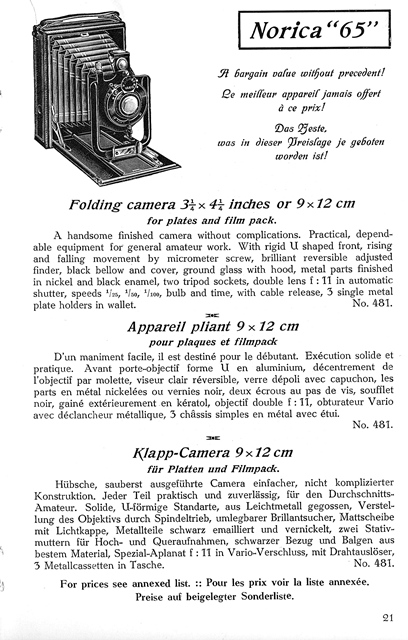 Norica "65"

A bargain value without precedent!

Le meilleur appareil jamais offert à ce prix!

Das Beste, was in dieser Preislage je geboten worden ist!

Folding camera $3\frac{1}{4} \times 4\frac{1}{4}$ inches or $9 \times 12$ cm

for plates and film pack.

A handsome finished camera without complications. Practical, dependable equipment for general amateur work. With rigid U shaped front, rising and falling movement by micrometer screw, brilliant reversible adjusted finder, black bellow and cover, ground glass with hood, metal parts finished in nickel and black enamel, two tripod sockets, double lens f : 11 in automatic shutter, speeds $^1/_{25}$, $^1/_{50}$, $^1/_{100}$, bulb and time, with cable release, 3 single metal plate holders in wallet. No. 481.

Appareil pliant $9 \times 12$ cm

pour plaques et filmpack

D'un maniment facile, il est destiné pour le débutant. Exécution solide et pratique. Avant porte-objectif forme U en aluminium, décentrement de l'objectif par molette, viseur clair réversible, verre dépoli avec capuchon, les parts en métal nickelées ou vernies noir, deux écrous au pas de vis, soufflet noir, gainé extérieurement en kératol, objectif double f : 11, obturateur Vario avec déclancheur métallique, 3 châssis simples en métal avec étui.

No. 481.

Klapp-Camera $9 \times 12$ cm

für Platten und Filmpack.

Hübsche, sauberst ausgeführte Camera einfacher, nicht komplizierter Konstruktion. Jeder Teil praktisch und zuverlässig, für den Durchschnitts-Amateur. Solide, U-förmige Standarte, aus Leichtmetall gegossen, Verstellung des Objektivs durch Spindeltrieb, umlegbarer Brillantsucher, Mattscheibe mit Lichtkappe, Metallteile schwarz emailliert und vernickelt, zwei Stativmuttern für Hoch- und Queraufnahmen, schwarzer Bezug und Balgen aus bestem Material, Spezial-Aplanat f : 11 in Vario-Verschluss, mit Drahtauslöser, 3 Metallcassetten in Tasche. No. 481.

For prices see annexed list. :: Pour les prix voir la liste annexée.
Preise auf beigelegter Sonderliste.

21